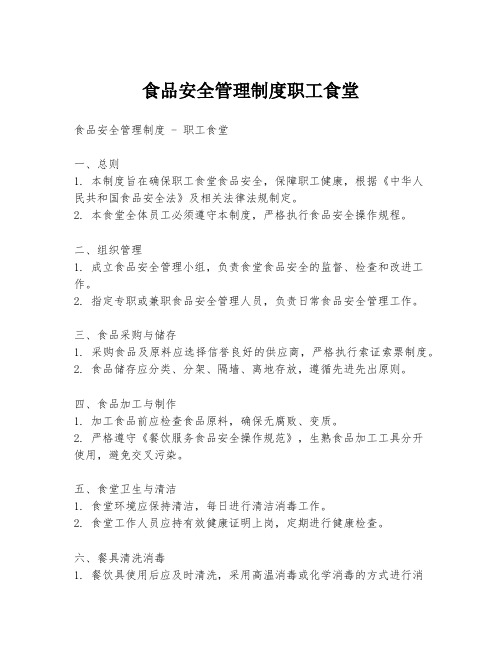 食品安全管理制度职工食堂

食品安全管理制度 - 职工食堂

一、总则
1. 本制度旨在确保职工食堂食品安全，保障职工健康，根据《中华人民共和国食品安全法》及相关法律法规制定。
2. 本食堂全体员工必须遵守本制度，严格执行食品安全操作规程。

二、组织管理
1. 成立食品安全管理小组，负责食堂食品安全的监督、检查和改进工作。
2. 指定专职或兼职食品安全管理人员，负责日常食品安全管理工作。

三、食品采购与储存
1. 采购食品及原料应选择信誉良好的供应商，严格执行索证索票制度。
2. 食品储存应分类、分架、隔墙、离地存放，遵循先进先出原则。

四、食品加工与制作
1. 加工食品前应检查食品原料，确保无腐败、变质。
2. 严格遵守《餐饮服务食品安全操作规范》，生熟食品加工工具分开使用，避免交叉污染。

五、食堂卫生与清洁
1. 食堂环境应保持清洁，每日进行清洁消毒工作。
2. 食堂工作人员应持有效健康证明上岗，定期进行健康检查。

六、餐具清洗消毒
1. 餐饮具使用后应及时清洗，采用高温消毒或化学消毒的方式进行消